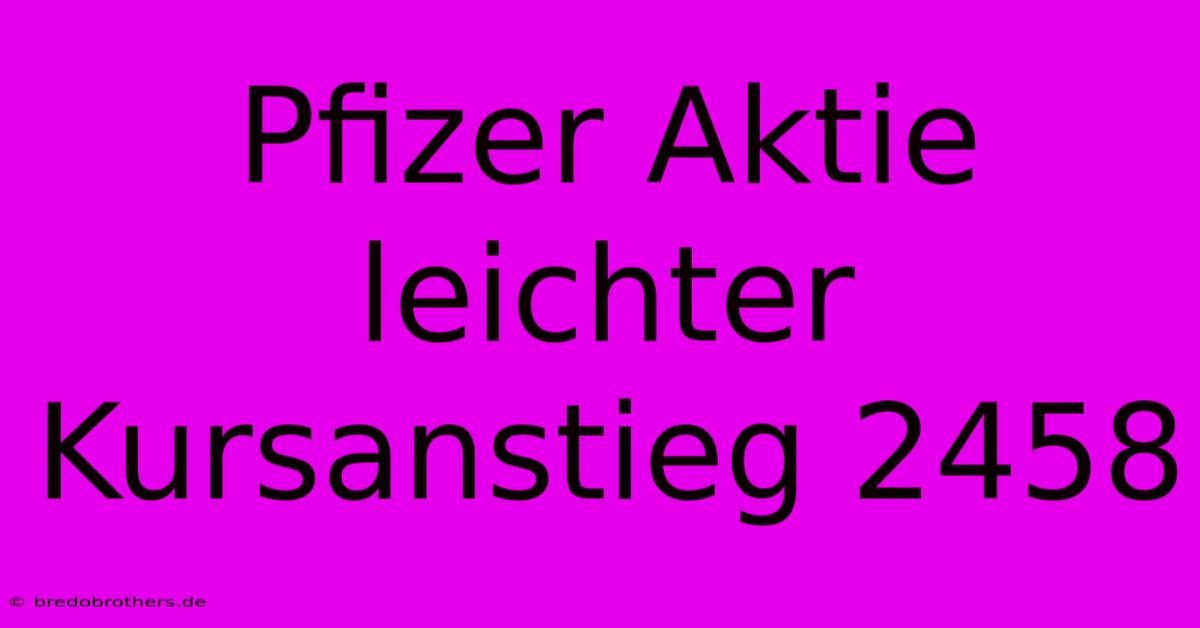 Pfizer Aktie leichter Kursanstieg 2458

© bredobrothers.de